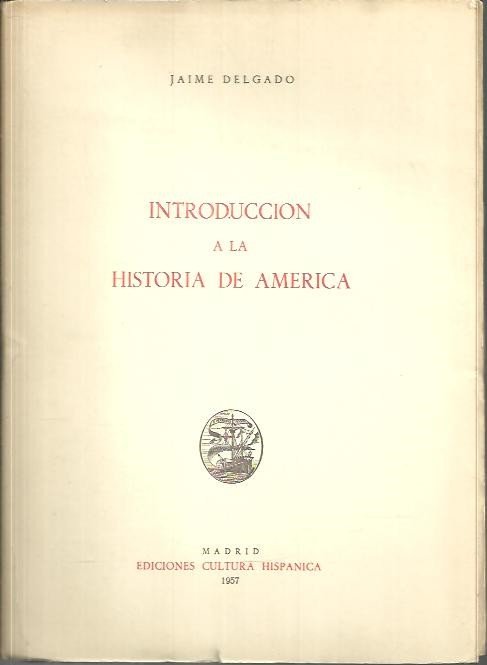 JAIME DELGADO

INTRODUCCION
A LA
HISTORIA DE AMERICA

MADRID
EDICIONES CULTURA HISPANICA
1957